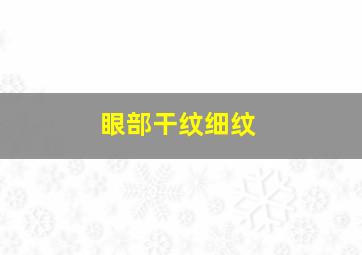 眼部干纹细纹